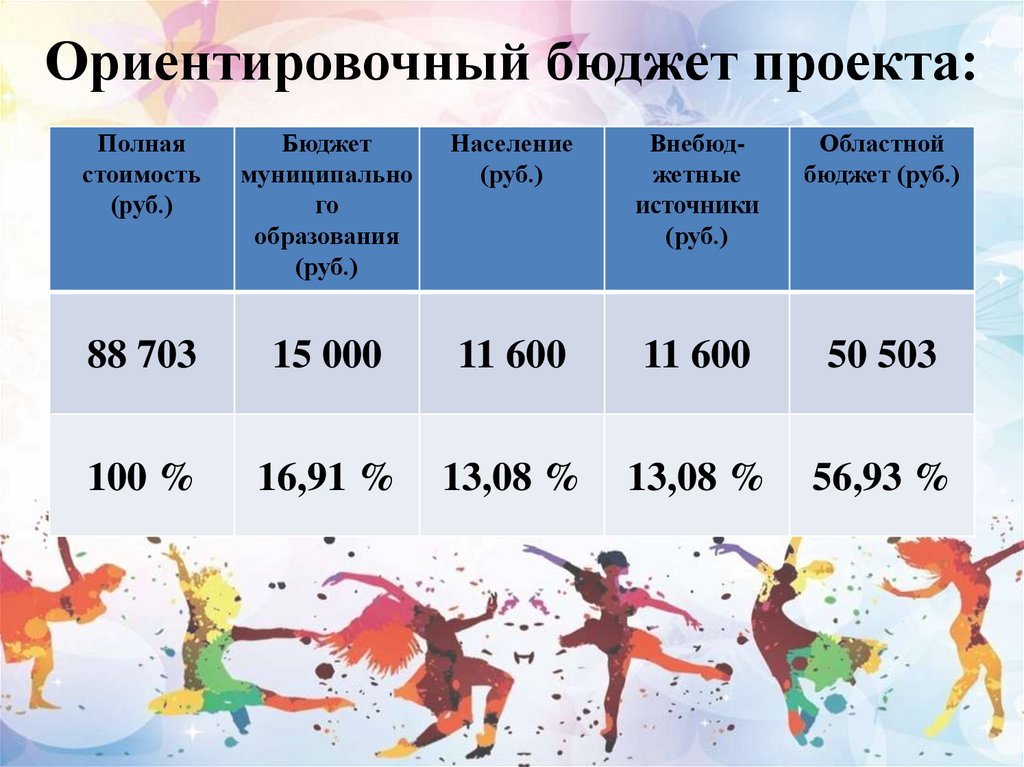 Ориентировочный бюджет проекта:

| Полная стоимость (руб.) | Бюджет муниципального образования (руб.) | Население (руб.) | Внебюджетные источники (руб.) | Областной бюджет (руб.) |
|---|---|---|---|---|
| 88 703 | 15 000 | 11 600 | 11 600 | 50 503 |
| 100 % | 16,91 % | 13,08 % | 13,08 % | 56,93 % |